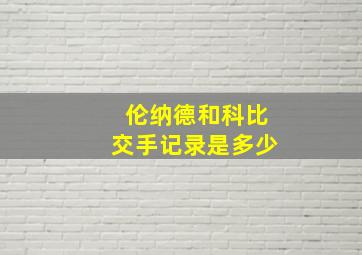 伦纳德和科比
交手记录是多少